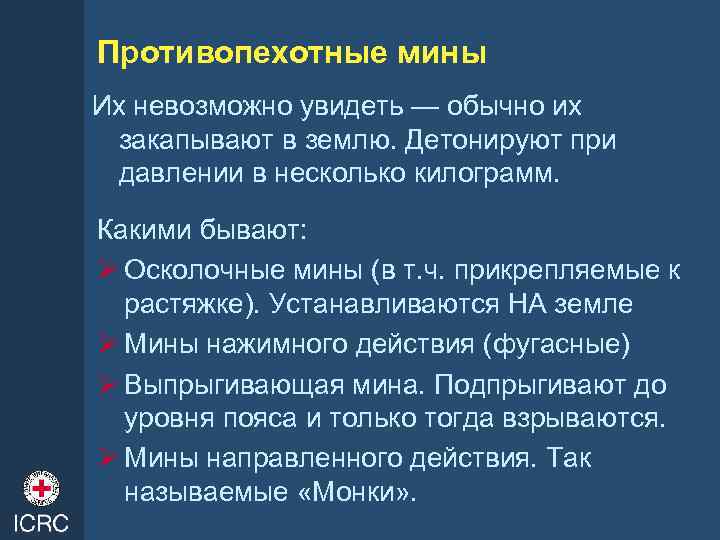 Противопехотные мины

Их невозможно увидеть — обычно их закапывают в землю. Детонируют при давлении в несколько килограмм.

Какими бывают:
➢ Осколочные мины (в т.ч. прикрепляемые к растяжке). Устанавливаются НА земле
➢ Мины нажимного действия (фугасные)
➢ Выпрыгивающая мина. Подпрыгивают до уровня пояса и только тогда взрываются.
➢ Мины направленного действия. Так называемые «Монки».

ICRC